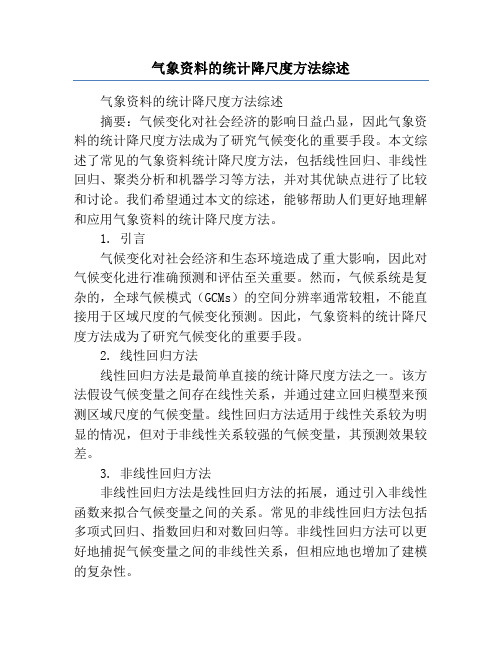 气象资料的统计降尺度方法综述

气象资料的统计降尺度方法综述

摘要：气候变化对社会经济的影响日益凸显，因此气象资料的统计降尺度方法成为了研究气候变化的重要手段。本文综述了常见的气象资料统计降尺度方法，包括线性回归、非线性回归、聚类分析和机器学习等方法，并对其优缺点进行了比较和讨论。我们希望通过本文的综述，能够帮助人们更好地理解和应用气象资料的统计降尺度方法。

1. 引言

气候变化对社会经济和生态环境造成了重大影响，因此对气候变化进行准确预测和评估至关重要。然而，气候系统是复杂的，全球气候模式（GCMs）的空间分辨率通常较粗，不能直接用于区域尺度的气候变化预测。因此，气象资料的统计降尺度方法成为了研究气候变化的重要手段。

2. 线性回归方法

线性回归方法是最简单直接的统计降尺度方法之一。该方法假设气候变量之间存在线性关系，并通过建立回归模型来预测区域尺度的气候变量。线性回归方法适用于线性关系较为明显的情况，但对于非线性关系较强的气候变量，其预测效果较差。

3. 非线性回归方法

非线性回归方法是线性回归方法的拓展，通过引入非线性函数来拟合气候变量之间的关系。常见的非线性回归方法包括多项式回归、指数回归和对数回归等。非线性回归方法可以更好地捕捉气候变量之间的非线性关系，但相应地也增加了建模的复杂性。